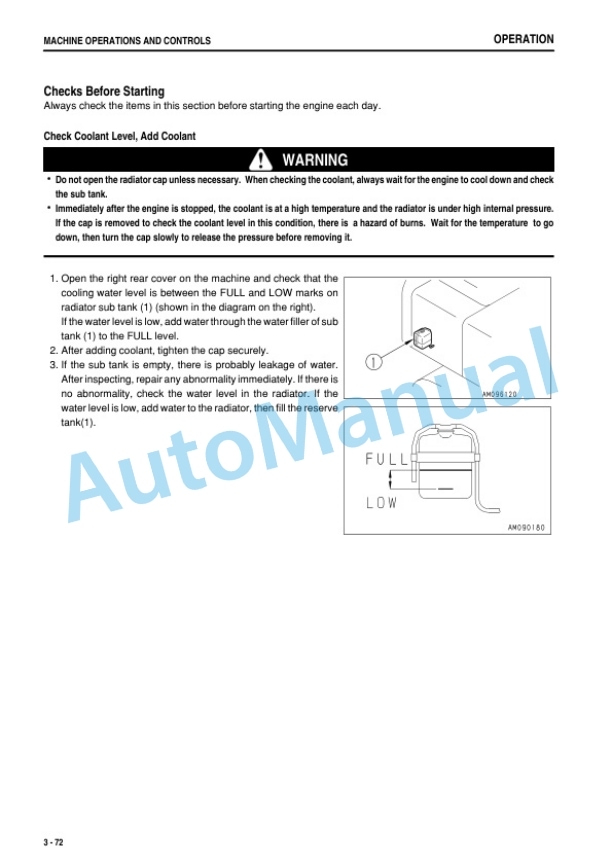 MACHINE OPERATIONS AND CONTROLS

OPERATION

Checks Before Starting

Always check the items in this section before starting the engine each day.

Check Coolant Level, Add Coolant

WARNING

• Do not open the radiator cap unless necessary. When checking the coolant, always wait for the engine to cool down and check the sub tank.

• Immediately after the engine is stopped, the coolant is at a high temperature and the radiator is under high internal pressure. If the cap is removed to check the coolant level in this condition, there is a hazard of burns. Wait for the temperature to go down, then turn the cap slowly to release the pressure before removing it.

1. Open the right rear cover on the machine and check that the cooling water level is between the FULL and LOW marks on radiator sub tank (1) (shown in the diagram on the right). If the water level is low, add water through the water filler of sub tank (1) to the FULL level.
2. After adding coolant, tighten the cap securely.
3. If the sub tank is empty, there is probably leakage of water. After inspecting, repair any abnormality immediately. If there is no abnormality, check the water level in the radiator. If the water level is low, add water to the radiator, then fill the reserve tank(1).

1

AM096120

FULL

LOW

AM090180

AutoManual

3 - 72